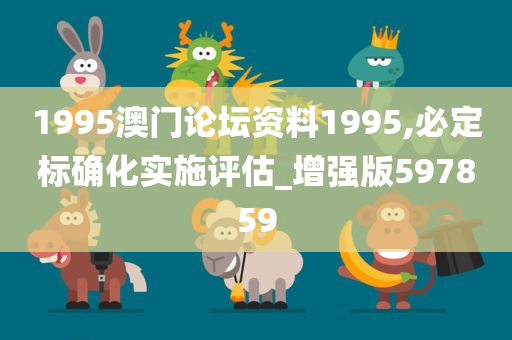 1995澳门论坛资料1995,必定标确化实施评估_增强版597859